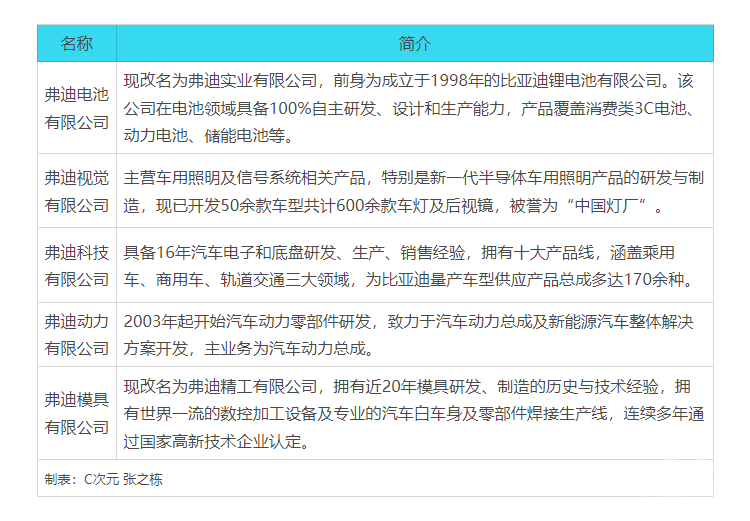 | 名称 | 简介 |
|---|---|
| 弗迪电池有限公司 | 现改名为弗迪实业有限公司，前身为成立于1998年的比亚迪锂电池有限公司。该公司在电池领域具备100%自主研发、设计和生产能力，产品覆盖消费类3C电池、动力电池、储能电池等。 |
| 弗迪视觉有限公司 | 主营车用照明及信号系统相关产品，特别是新一代半导体车用照明产品的研发与制造，现已开发50余款车型共计600余款车灯及后视镜，被誉为“中国灯厂”。 |
| 弗迪科技有限公司 | 具备16年汽车电子和底盘研发、生产、销售经验，拥有十大产品线，涵盖乘用车、商用车、轨道交通三大领域，为比亚迪量产车型供应产品总成多达170余种。 |
| 弗迪动力有限公司 | 2003年起开始汽车动力零部件研发，致力于汽车动力总成及新能源汽车整体解决方案开发，主业务为汽车动力总成。 |
| 弗迪模具有限公司 | 现改名为弗迪精工有限公司，拥有近20年模具研发、制造的历史与技术经验，拥有世界一流的数控加工设备及专业的汽车白车身及零部件焊接生产线，连续多年通过国家高新技术企业认定。 |

制表：C次元 张之栋